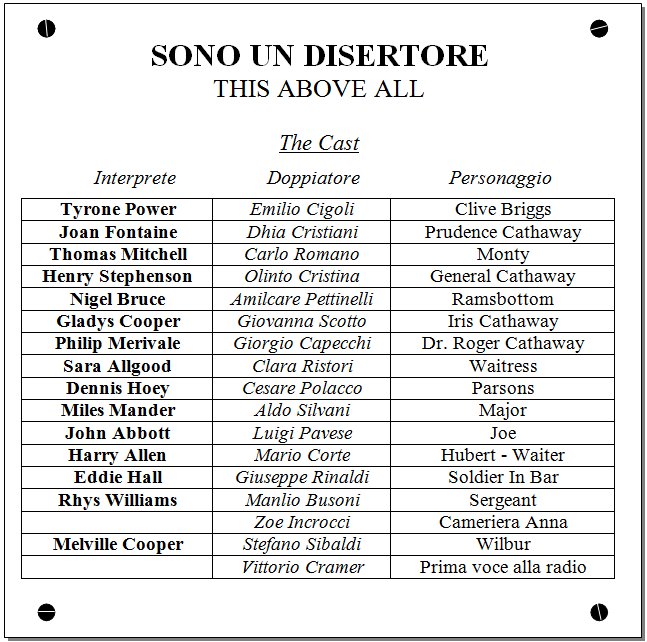 SONO UN DISERTORE
THIS ABOVE ALL

The Cast

| Interprete | Doppiatore | Personaggio |
|---|---|---|
| Tyrone Power | Emilio Cigoli | Clive Briggs |
| Joan Fontaine | Dhia Cristiani | Prudence Cathaway |
| Thomas Mitchell | Carlo Romano | Monty |
| Henry Stephenson | Olinto Cristina | General Cathaway |
| Nigel Bruce | Amilcare Pettinelli | Ramsbottom |
| Gladys Cooper | Giovanna Scotto | Iris Cathaway |
| Philip Merivale | Giorgio Capecchi | Dr. Roger Cathaway |
| Sara Allgood | Clara Ristori | Waitress |
| Dennis Hoey | Cesare Polacco | Parsons |
| Miles Mander | Aldo Silvani | Major |
| John Abbott | Luigi Pavese | Joe |
| Harry Allen | Mario Corte | Hubert - Waiter |
| Eddie Hall | Giuseppe Rinaldi | Soldier In Bar |
| Rhys Williams | Manlio Busoni | Sergeant |
|  | Zoe Incrocci | Cameriera Anna |
| Melville Cooper | Stefano Sibaldi | Wilbur |
|  | Vittorio Cramer | Prima voce alla radio |